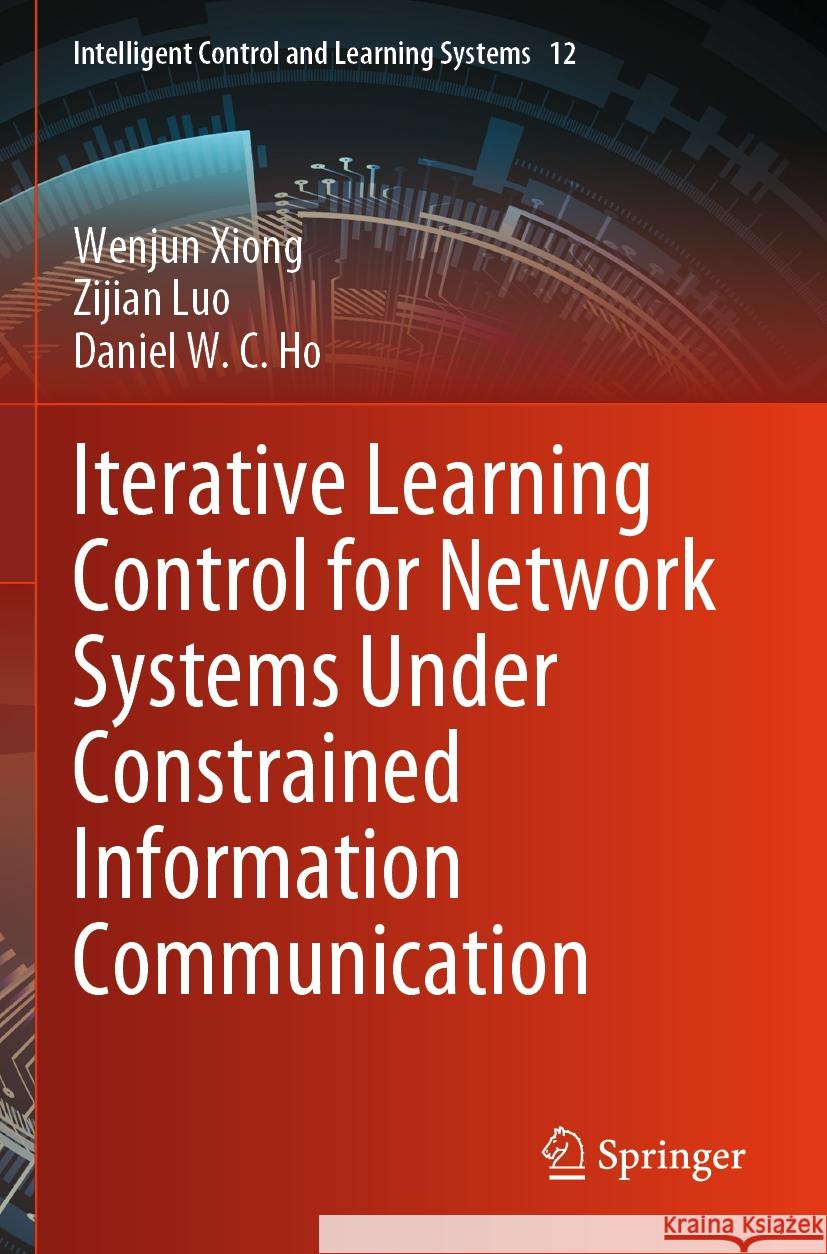 Intelligent Control and Learning Systems 12

Wenjun Xiong
Zijian Luo
Daniel W. C. Ho

Iterative Learning Control for Network Systems Under Constrained Information Communication

Springer